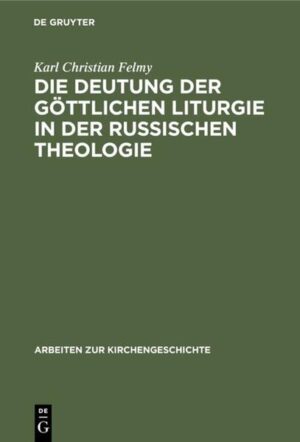 DE GRUYTER

Karl Christian Felmy

DIE DEUTUNG DER GÖTTLICHEN LITURGIE IN DER RUSSISCHEN THEOLOGIE

ARBEITEN ZUR KIRCHENGESCHICHTE

DE G